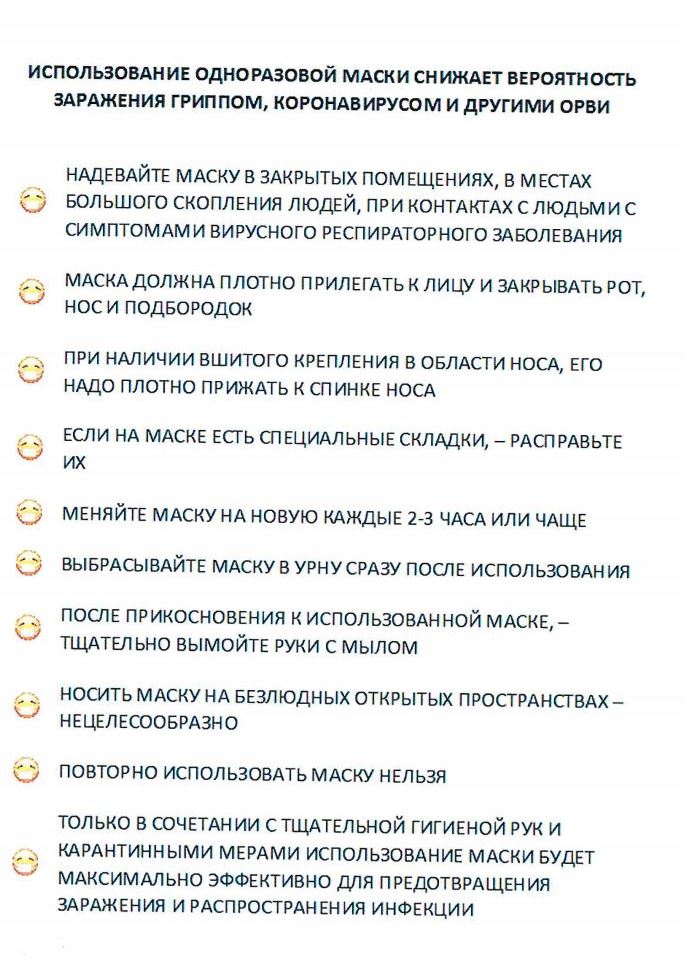 ИСПОЛЬЗОВАНИЕ ОДНОРАЗОВОЙ МАСКИ СНИЖАЕТ ВЕРОЯТНОСТЬ ЗАРАЖЕНИЯ ГРИППОМ, КОРОНАВИРУСОМ И ДРУГИМИ ОРВИ

НАДЕВАЙТЕ МАСКУ В ЗАКРЫТЫХ ПОМЕЩЕНИЯХ, В МЕСТАХ БОЛЬШОГО СКОПЛЕНИЯ ЛЮДЕЙ, ПРИ КОНТАКТАХ С ЛЮДЬМИ С СИМПТОМАМИ ВИРУСНОГО РЕСПИРАТОРНОГО ЗАБОЛЕВАНИЯ

МАСКА ДОЛЖНА ПЛОТНО ПРИЛЕГАТЬ К ЛИЦУ И ЗАКРЫВАТЬ РОТ, НОС И ПОДБОРОДОК

ПРИ НАЛИЧИИ ВШИТОГО КРЕПЛЕНИЯ В ОБЛАСТИ НОСА, ЕГО НАДО ПЛОТНО ПРИЖАТЬ К СПИНКЕ НОСА

ЕСЛИ НА МАСКЕ ЕСТЬ СПЕЦИАЛЬНЫЕ СКЛАДКИ, – РАСПРАВЬТЕ ИХ

МЕНЯЙТЕ МАСКУ НА НОВУЮ КАЖДЫЕ 2-3 ЧАСА ИЛИ ЧАЩЕ

ВЫБРАСЫВАЙТЕ МАСКУ В УРНУ СРАЗУ ПОСЛЕ ИСПОЛЬЗОВАНИЯ

ПОСЛЕ ПРИКОСНОВЕНИЯ К ИСПОЛЬЗОВАННОЙ МАСКЕ, – ТЩАТЕЛЬНО ВЫМОЙТЕ РУКИ С МЫЛОМ

НОСИТЬ МАСКУ НА БЕЗЛЮДНЫХ ОТКРЫТЫХ ПРОСТРАНСТВАХ – НЕЦЕЛЕСООБРАЗНО

ПОВТОРНО ИСПОЛЬЗОВАТЬ МАСКУ НЕЛЬЗЯ

ТОЛЬКО В СОЧЕТАНИИ С ТЩАТЕЛЬНОЙ ГИГИЕНОЙ РУК И КАРАНТИННЫМИ МЕРАМИ ИСПОЛЬЗОВАНИЕ МАСКИ БУДЕТ МАКСИМАЛЬНО ЭФФЕКТИВНО ДЛЯ ПРЕДОТВРАЩЕНИЯ ЗАРАЖЕНИЯ И РАСПРОСТРАНЕНИЯ ИНФЕКЦИИ